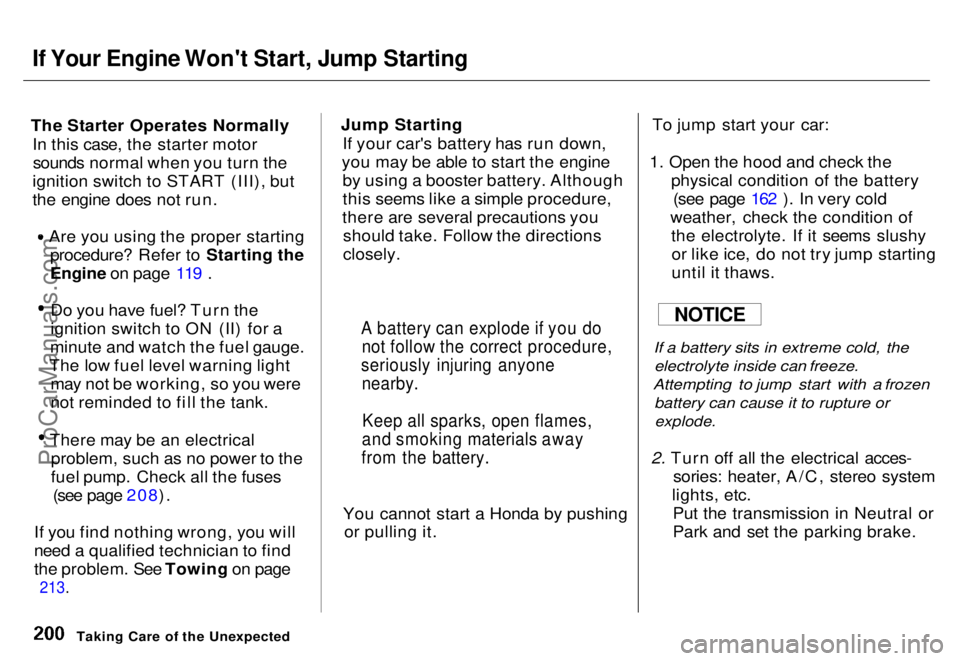 If Your Engine Won't Start, Jump Starting

The Starter Operates Normally
In this case, the starter motor sounds normal when you turn the ignition switch to START (III), but the engine does not run.

• Are you using the proper starting procedure? Refer to Starting the Engine on page 119 .

• Do you have fuel? Turn the ignition switch to ON (II) for a minute and watch the fuel gauge. The low fuel level warning light may not be working, so you were not reminded to fill the tank.

• There may be an electrical problem, such as no power to the fuel pump. Check all the fuses (see page 208).

If you find nothing wrong, you will need a qualified technician to find the problem. See Towing on page 213.

Jump Starting
If your car's battery has run down, you may be able to start the engine by using a booster battery. Although this seems like a simple procedure, there are several precautions you should take. Follow the directions closely.

A battery can explode if you do not follow the correct procedure, seriously injuring anyone nearby.

Keep all sparks, open flames, and smoking materials away from the battery.

You cannot start a Honda by pushing or pulling it.

To jump start your car:

1. Open the hood and check the physical condition of the battery (see page 162 ). In very cold weather, check the condition of the electrolyte. If it seems slushy or like ice, do not try jump starting until it thaws.

NOTICE

If a battery sits in extreme cold, the electrolyte inside can freeze. Attempting to jump start with a frozen battery can cause it to rupture or explode.

2. Turn off all the electrical accessories: heater, A/C, stereo system lights, etc.
Put the transmission in Neutral or Park and set the parking brake.

200 Taking Care of the Unexpected

ProCarManuals.com

carmanualsonline.info